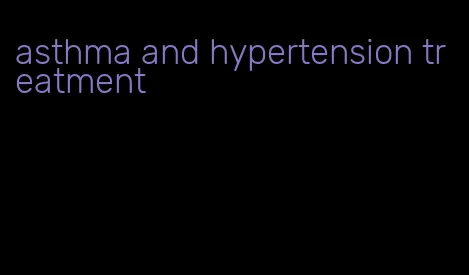 asthma and hypertension treatment